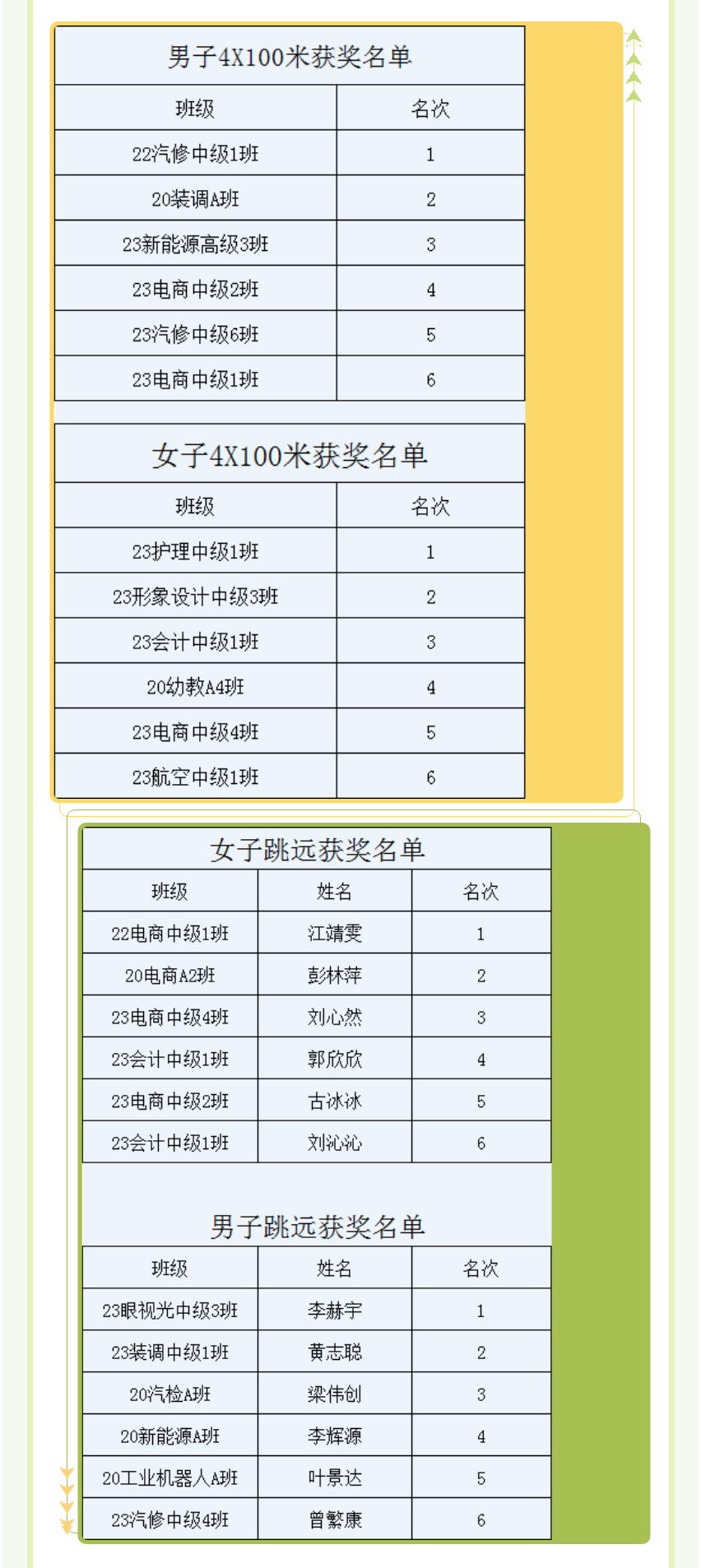 男子4X100米获奖名单

| 班级 | 名次 |
|---|---|
| 22汽修中级1班 | 1 |
| 20装调A班 | 2 |
| 23新能源高级3班 | 3 |
| 23电商中级2班 | 4 |
| 23汽修中级6班 | 5 |
| 23电商中级1班 | 6 |

女子4X100米获奖名单

| 班级 | 名次 |
|---|---|
| 23护理中级1班 | 1 |
| 23形象设计中级3班 | 2 |
| 23会计中级1班 | 3 |
| 20幼教A4班 | 4 |
| 23电商中级4班 | 5 |
| 23航空中级1班 | 6 |

女子跳远获奖名单

| 班级 | 姓名 | 名次 |
|---|---|---|
| 22电商中级1班 | 江靖雯 | 1 |
| 20电商A2班 | 彭林萍 | 2 |
| 23电商中级4班 | 刘心然 | 3 |
| 23会计中级1班 | 郭欣欣 | 4 |
| 23电商中级2班 | 古冰冰 | 5 |
| 23会计中级1班 | 刘沁沁 | 6 |

男子跳远获奖名单

| 班级 | 姓名 | 名次 |
|---|---|---|
| 23眼视光中级3班 | 李赫宇 | 1 |
| 23装调中级1班 | 黄志聪 | 2 |
| 20汽检A班 | 梁伟创 | 3 |
| 20新能源A班 | 李辉源 | 4 |
| 20工业机器人A班 | 叶景达 | 5 |
| 23汽修中级4班 | 曾繁康 | 6 |